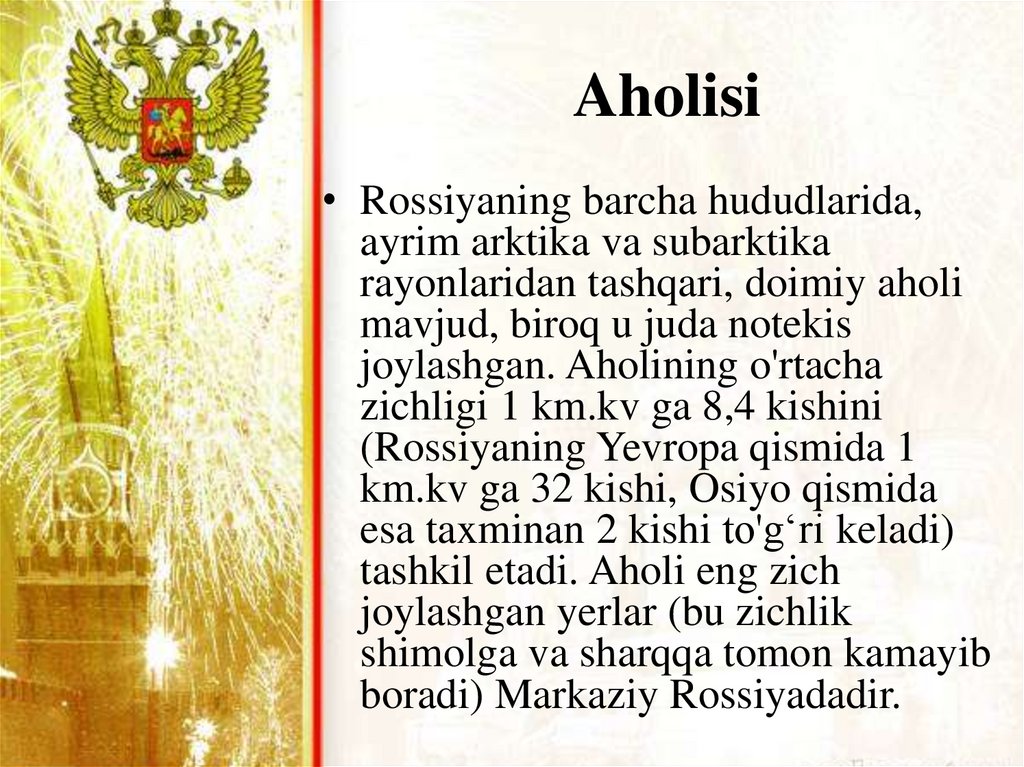 Aholisi

• Rossiyaning barcha hududlarida, ayrim arktika va subarktika rayonlaridan tashqari, doimiy aholi mavjud, biroq u juda notekis joylashgan. Aholining o'rtacha zichligi 1 km.kv ga 8,4 kishini (Rossiyaning Yevropa qismida 1 km.kv ga 32 kishi, Osiyo qismida esa taxminan 2 kishi to'g‘ri keladi) tashkil etadi. Aholi eng zich joylashgan yerlar (bu zichlik shimolga va sharqqa tomon kamayib boradi) Markaziy Rossiyadadir.